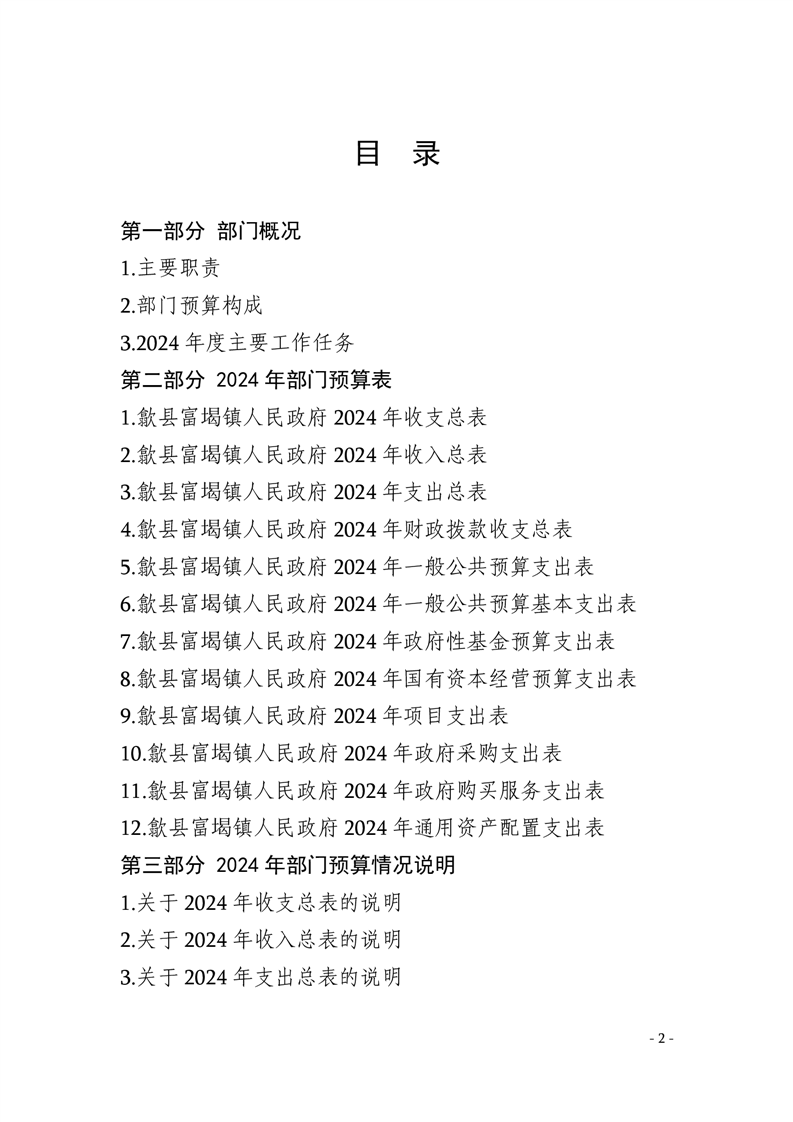 目 录

第一部分 部门概况

1.主要职责

2.部门预算构成

3.2024 年度主要工作任务

第二部分 2024 年部门预算表

1.歙县富堨镇人民政府 2024 年收支总表

2.歙县富堨镇人民政府 2024 年收入总表

3.歙县富堨镇人民政府 2024 年支出总表

4.歙县富堨镇人民政府 2024 年财政拨款收支总表

5.歙县富堨镇人民政府 2024 年一般公共预算支出表

6.歙县富堨镇人民政府 2024 年一般公共预算基本支出表

7.歙县富堨镇人民政府 2024 年政府性基金预算支出表

8.歙县富堨镇人民政府 2024 年国有资本经营预算支出表

9.歙县富堨镇人民政府 2024 年项目支出表

10.歙县富堨镇人民政府 2024 年政府采购支出表

11.歙县富堨镇人民政府 2024 年政府购买服务支出表

12.歙县富堨镇人民政府 2024 年通用资产配置支出表

第三部分 2024 年部门预算情况说明

1.关于 2024 年收支总表的说明

2.关于 2024 年收入总表的说明

3.关于 2024 年支出总表的说明

- 2 -